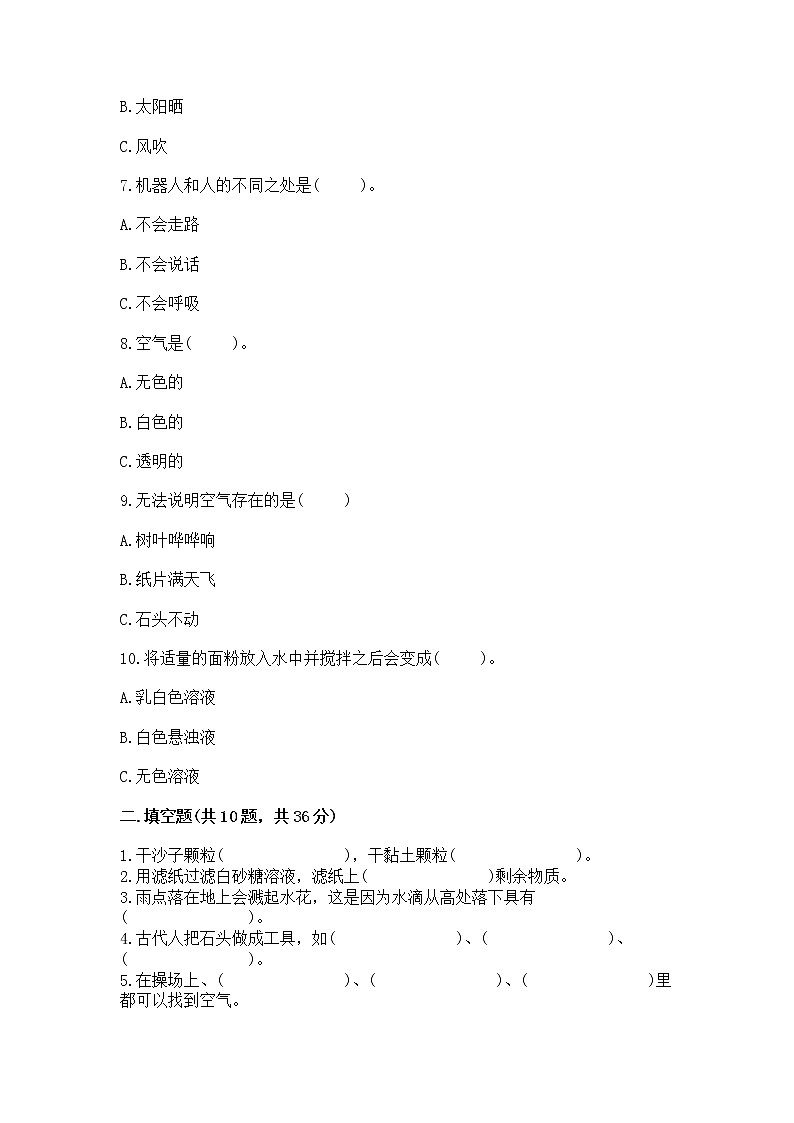 B.太阳晒

C.风吹

7.机器人和人的不同之处是(　　)。

A.不会走路

B.不会说话

C.不会呼吸

8.空气是(　　)。

A.无色的

B.白色的

C.透明的

9.无法说明空气存在的是(　　)

A.树叶哗哗响

B.纸片满天飞

C.石头不动

10.将适量的面粉放入水中并搅拌之后会变成(　　)。

A.乳白色溶液

B.白色悬浊液

C.无色溶液

二.填空题(共10题，共36分)

1.干沙子颗粒(　　　　　　)，干黏土颗粒(　　　　　　)。
2.用滤纸过滤白砂糖溶液，滤纸上(　　　　　　)剩余物质。
3.雨点落在地上会溅起水花，这是因为水滴从高处落下具有(　　　　　　)。
4.古代人把石头做成工具，如(　　　　　　)、(　　　　　　)、(　　　　　　)。
5.在操场上、(　　　　　　)、(　　　　　　)、(　　　　　　)里都可以找到空气。